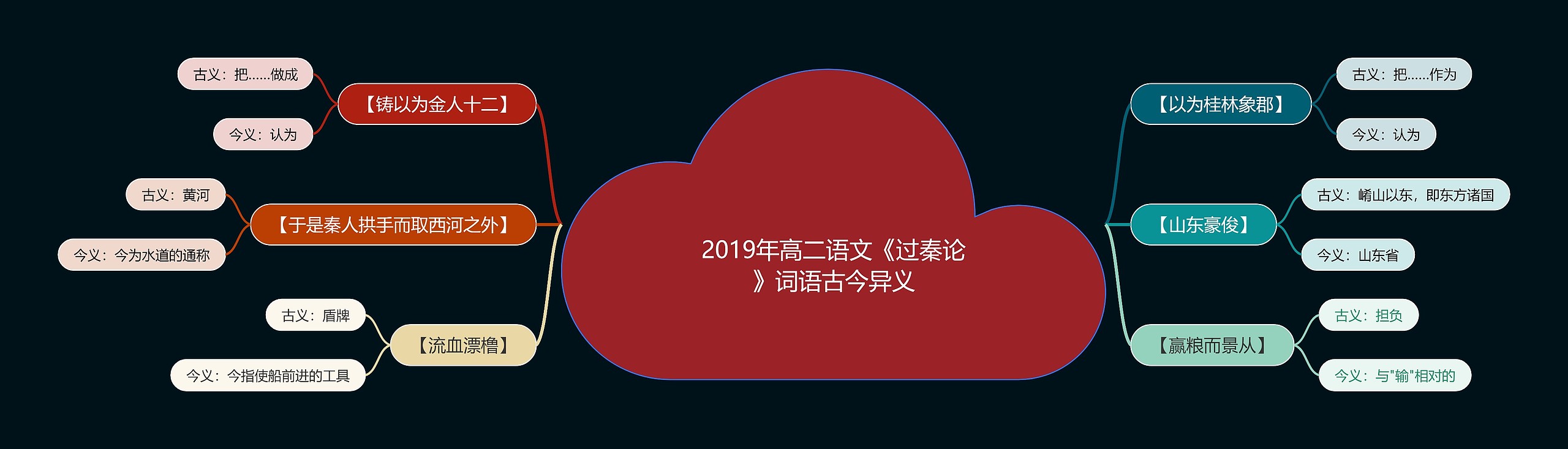 2019年高二语文《过秦论》词语古今异义

【铸以为金人十二】

古义：把……做成

今义：认为

【于是秦人拱手而取西河之外】

古义：黄河

今义：今为水道的通称

【流血漂橹】

古义：盾牌

今义：今指使船前进的工具

【以为桂林象郡】

古义：把……作为

今义：认为

【山东豪俊】

古义：崤山以东，即东方诸国

今义：山东省

【赢粮而景从】

古义：担负

今义：与"输"相对的